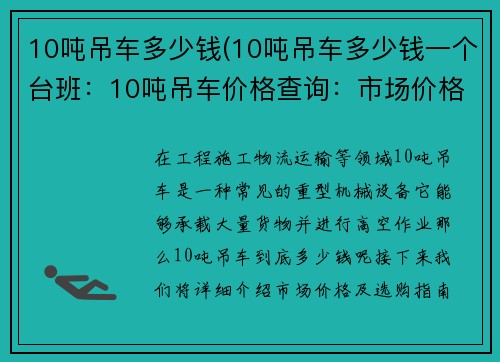 10吨吊车多少钱(10吨吊车多少钱一个台班：10吨吊车价格查询：市场价格

在工程施工物流运输等领域10吨吊车是一种常见的重型机械设备它能够承载大量货物并进行高空作业那么10吨吊车到底多少钱呢接下来我们将详细介绍市场价格及选购指南